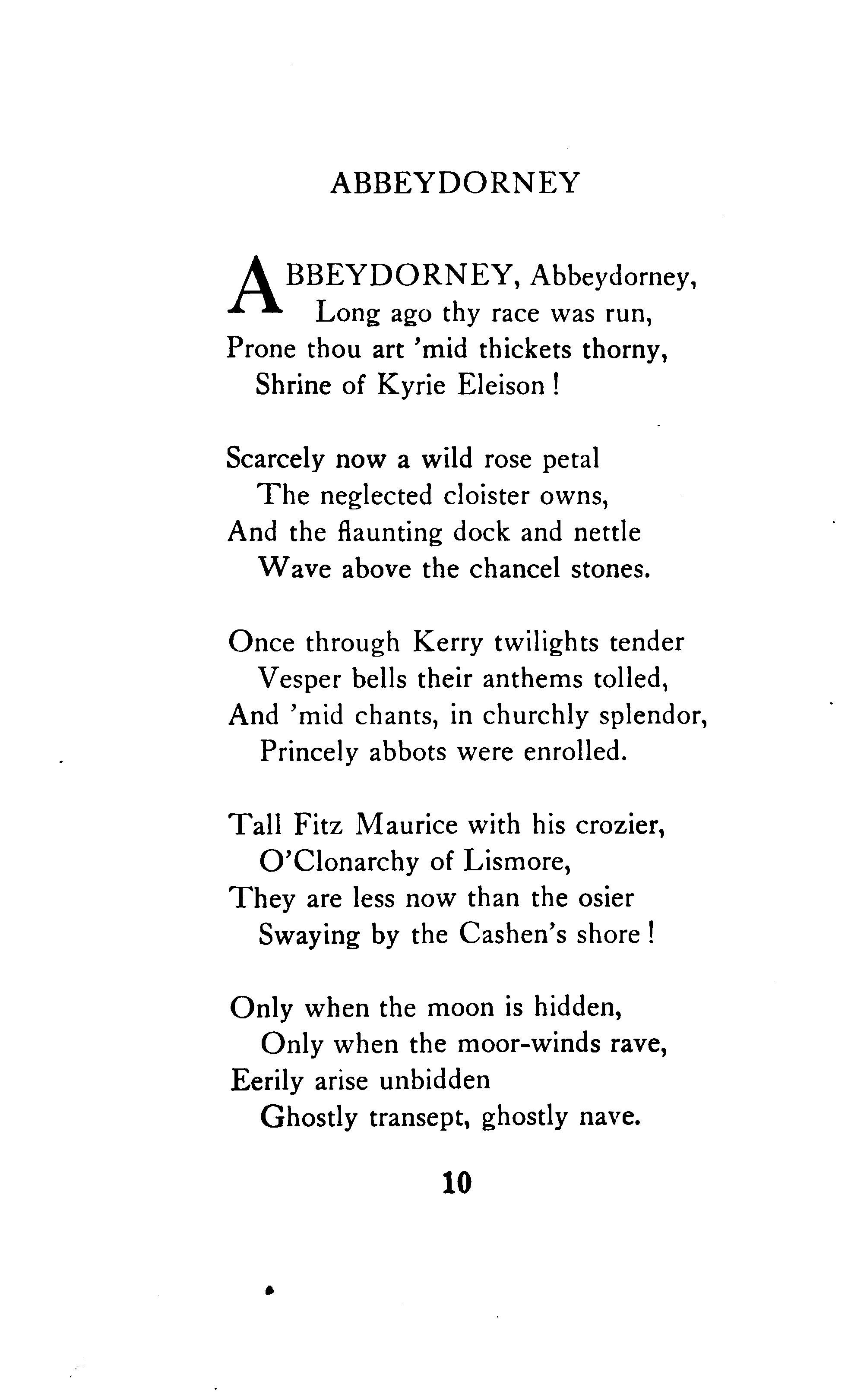 ABBEYDORNEY

ABBEYDORNEY, Abbeydorney,
Long ago thy race was run,
Prone thou art 'mid thickets thorny,
Shrine of Kyrie Eleison!

Scarcely now a wild rose petal
The neglected cloister owns,
And the flaunting dock and nettle
Wave above the chancel stones.

Once through Kerry twilights tender
Vesper bells their anthems tolled,
And 'mid chants, in churchly splendor,
Princely abbots were enrolled.

Tall Fitz Maurice with his crozier,
O'Clonarchy of Lismore,
They are less now than the osier
Swaying by the Cashen's shore!

Only when the moon is hidden,
Only when the moor-winds rave,
Eerily arise unbidden
Ghostly transept, ghostly nave.

10